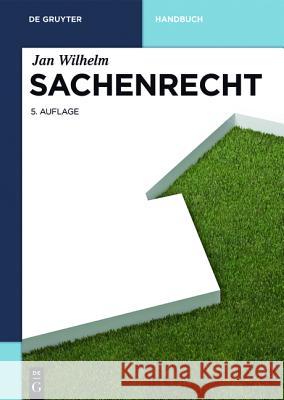 DE GRUYTER

HANDBUCH

Jan Wilhelm
SACHENRECHT
5. AUFLAGE

DE
G

Kraina Książek